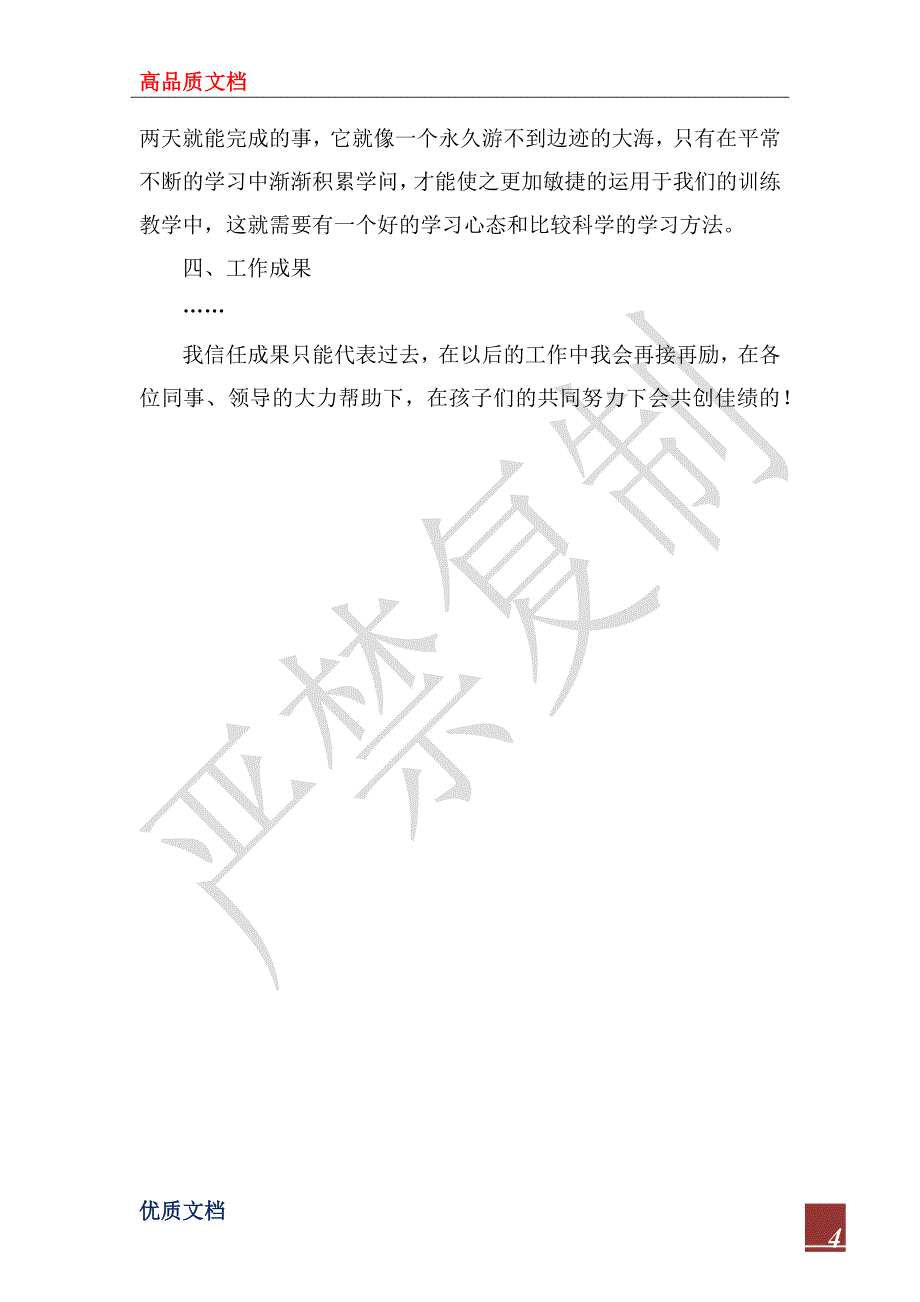 高品质文档

两天就能完成的事，它就像一个永久游不到边迹的大海，只有在平常不断的学习中渐渐积累学问，才能使之更加敏捷的运用于我们的训练教学中，这就需要有一个好的学习心态和比较科学的学习方法。

四、工作成果

……

我信任成果只能代表过去，在以后的工作中我会再接再励，在各位同事、领导的大力帮助下，在孩子们的共同努力下会共创佳绩的！

严禁复制

优质文档

4